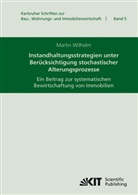 Karlsruher Schriften zur Bau-, Wohnungs- und Immobilienwirtschaft | Band 5

Martin Wilhelm

Instandhaltungsstrategien unter Berücksichtigung stochastischer Alterungsprozesse

Ein Beitrag zur systematischen Bewirtschaftung von Immobilien

KIT Scientific Publishing